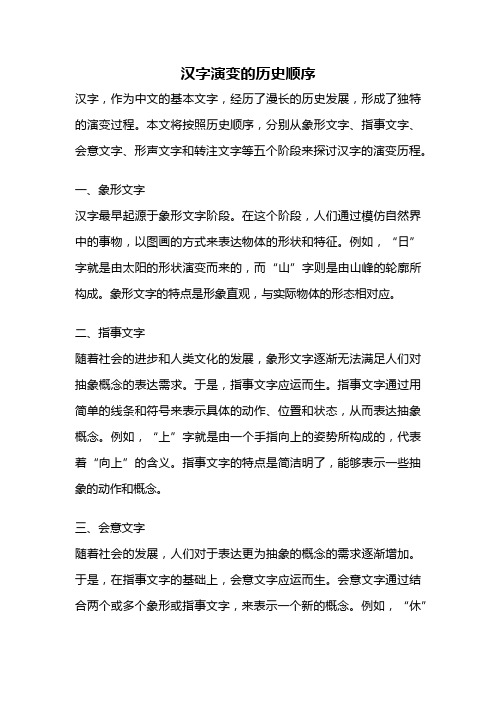 汉字演变的历史顺序

汉字，作为中文的基本文字，经历了漫长的历史发展，形成了独特的演变过程。本文将按照历史顺序，分别从象形文字、指事文字、会意文字、形声文字和转注文字等五个阶段来探讨汉字的演变历程。

一、象形文字

汉字最早起源于象形文字阶段。在这个阶段，人们通过模仿自然界中的事物，以图画的方式来表达物体的形状和特征。例如，“日”字就是由太阳的形状演变而来的，而“山”字则是由山峰的轮廓所构成。象形文字的特点是形象直观，与实际物体的形态相对应。

二、指事文字

随着社会的进步和人类文化的发展，象形文字逐渐无法满足人们对抽象概念的表达需求。于是，指事文字应运而生。指事文字通过用简单的线条和符号来表示具体的动作、位置和状态，从而表达抽象概念。例如，“上”字就是由一个手指向上的姿势所构成的，代表着“向上”的含义。指事文字的特点是简洁明了，能够表示一些抽象的动作和概念。

三、会意文字

随着社会的发展，人们对于表达更为抽象的概念的需求逐渐增加。于是，在指事文字的基础上，会意文字应运而生。会意文字通过结合两个或多个象形或指事文字，来表示一个新的概念。例如，“休”